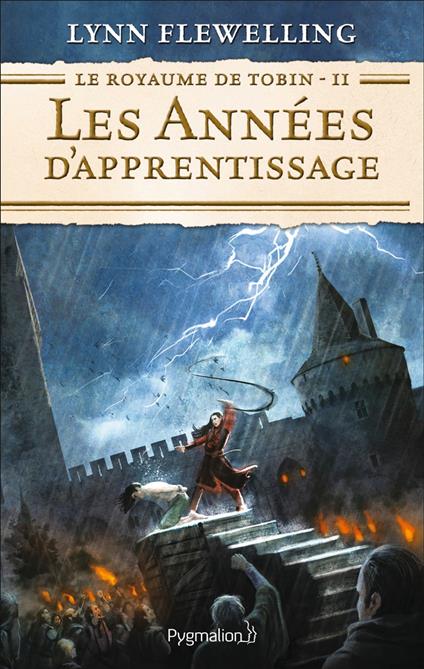 LYNN FLEWELLING

LE ROYAUME DE TOBIN - II

LES ANNÉES D'APPRENTISSAGE

Pygmalion